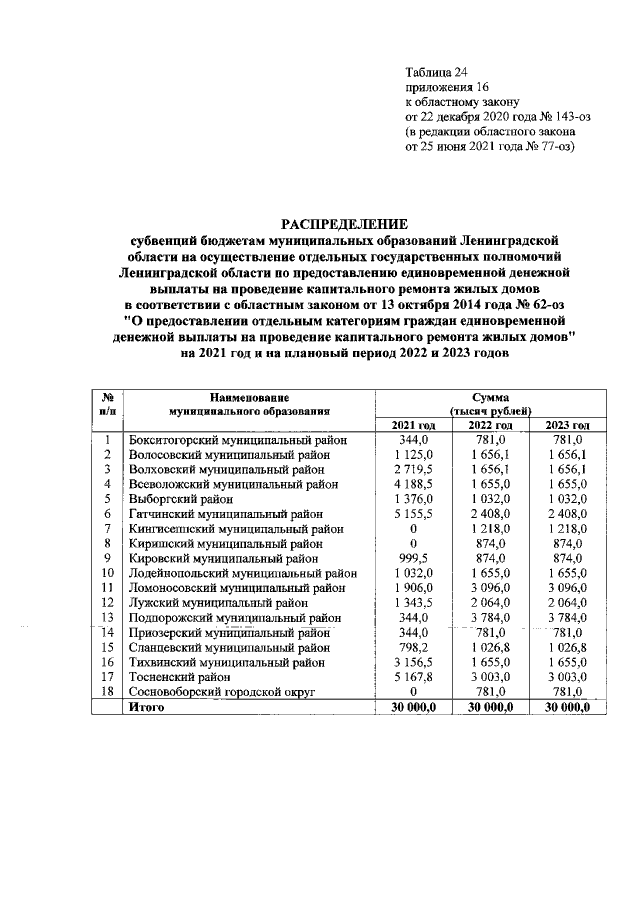 Таблица 24
приложения 16
к областному закону
от 22 декабря 2020 года № 143-оз
(в редакции областного закона
от 25 июня 2021 года № 77-оз)

РАСПРЕДЕЛЕНИЕ
субвенций бюджетам муниципальных образований Ленинградской области на осуществление отдельных государственных полномочий Ленинградской области по предоставлению единовременной денежной выплаты на проведение капитального ремонта жилых домов в соответствии с областным законом от 13 октября 2014 года № 62-оз "О предоставлении отдельным категориям граждан единовременной денежной выплаты на проведение капитального ремонта жилых домов" на 2021 год и на плановый период 2022 и 2023 годов

| № п/п | Наименование муниципального образования | Сумма (тысяч рублей) | | |
|---|---|---|---|---|
| | | 2021 год | 2022 год | 2023 год |
| 1 | Бокситогорский муниципальный район | 344,0 | 781,0 | 781,0 |
| 2 | Волосовский муниципальный район | 1 125,0 | 1 656,1 | 1 656,1 |
| 3 | Волховский муниципальный район | 2 719,5 | 1 656,1 | 1 656,1 |
| 4 | Всеволожский муниципальный район | 4 188,5 | 1 655,0 | 1 655,0 |
| 5 | Выборгский район | 1 376,0 | 1 032,0 | 1 032,0 |
| 6 | Гатчинский муниципальный район | 5 155,5 | 2 408,0 | 2 408,0 |
| 7 | Кингисеппский муниципальный район | 0 | 1 218,0 | 1 218,0 |
| 8 | Киришский муниципальный район | 0 | 874,0 | 874,0 |
| 9 | Кировский муниципальный район | 999,5 | 874,0 | 874,0 |
| 10 | Лодейнопольский муниципальный район | 1 032,0 | 1 655,0 | 1 655,0 |
| 11 | Ломоносовский муниципальный район | 1 906,0 | 3 096,0 | 3 096,0 |
| 12 | Лужский муниципальный район | 1 343,5 | 2 064,0 | 2 064,0 |
| 13 | Подпорожский муниципальный район | 344,0 | 3 784,0 | 3 784,0 |
| 14 | Приозерский муниципальный район | 344,0 | 781,0 | 781,0 |
| 15 | Сланцевский муниципальный район | 798,2 | 1 026,8 | 1 026,8 |
| 16 | Тихвинский муниципальный район | 3 156,5 | 1 655,0 | 1 655,0 |
| 17 | Тосненский район | 5 167,8 | 3 003,0 | 3 003,0 |
| 18 | Сосновоборский городской округ | 0 | 781,0 | 781,0 |
| | Итого | 30 000,0 | 30 000,0 | 30 000,0 |